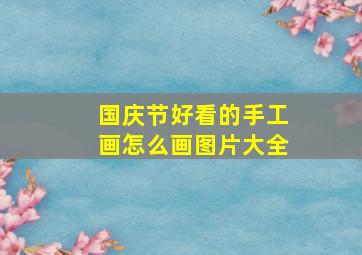 国庆节好看的手工画怎么画图片大全